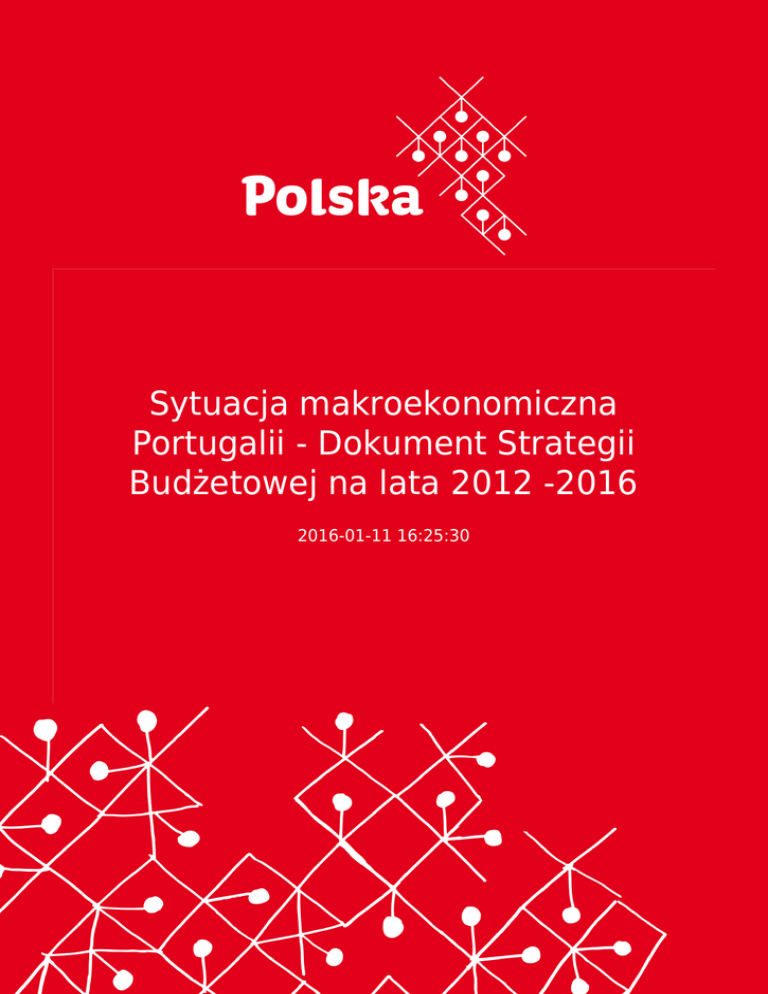 Polska

Sytuacja makroekonomiczna Portugalii - Dokument Strategii Budżetowej na lata 2012 -2016

2016-01-11 16:25:30